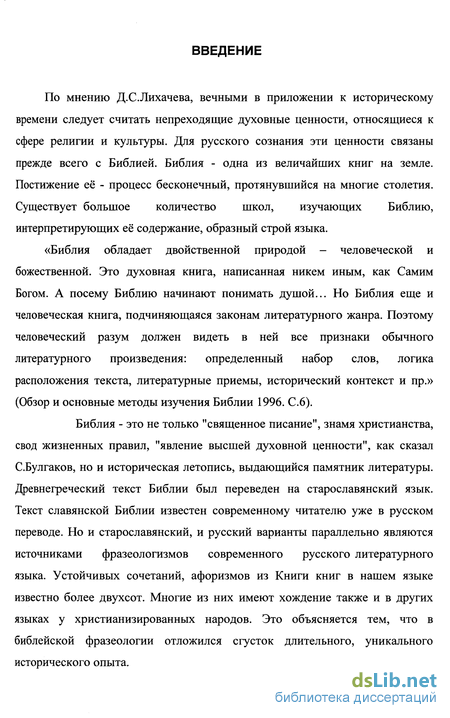 ВВЕДЕНИЕ

По мнению Д.С.Лихачева, вечными в приложении к историческому времени следует считать непреходящие духовные ценности, относящиеся к сфере религии и культуры. Для русского сознания эти ценности связаны прежде всего с Библией. Библия - одна из величайших книг на земле. Постижение её - процесс бесконечный, протянувшийся на многие столетия. Существует большое количество школ, изучающих Библию, интерпретирующих её содержание, образный строй языка.

«Библия обладает двойственной природой – человеческой и божественной. Это духовная книга, написанная никем иным, как Самим Богом. А посему Библию начинают понимать душой… Но Библия еще и человеческая книга, подчиняющаяся законам литературного жанра. Поэтому человеческий разум должен видеть в ней все признаки обычного литературного произведения: определенный набор слов, логика расположения текста, литературные приемы, исторический контекст и пр.» (Обзор и основные методы изучения Библии 1996. С.6).

Библия - это не только "священное писание", знамя христианства, свод жизненных правил, "явление высшей духовной ценности", как сказал С.Булгаков, но и историческая летопись, выдающийся памятник литературы. Древнегреческий текст Библии был переведен на старославянский язык. Текст славянской Библии известен современному читателю уже в русском переводе. Но и старославянский, и русский варианты параллельно являются источниками фразеологизмов современного русского литературного языка. Устойчивых сочетаний, афоризмов из Книги книг в нашем языке известно более двухсот. Многие из них имеют хождение также и в других языках у христианизированных народов. Это объясняется тем, что в библейской фразеологии отложился сгусток длительного, уникального исторического опыта.

dsLib.net
библиотека диссертаций